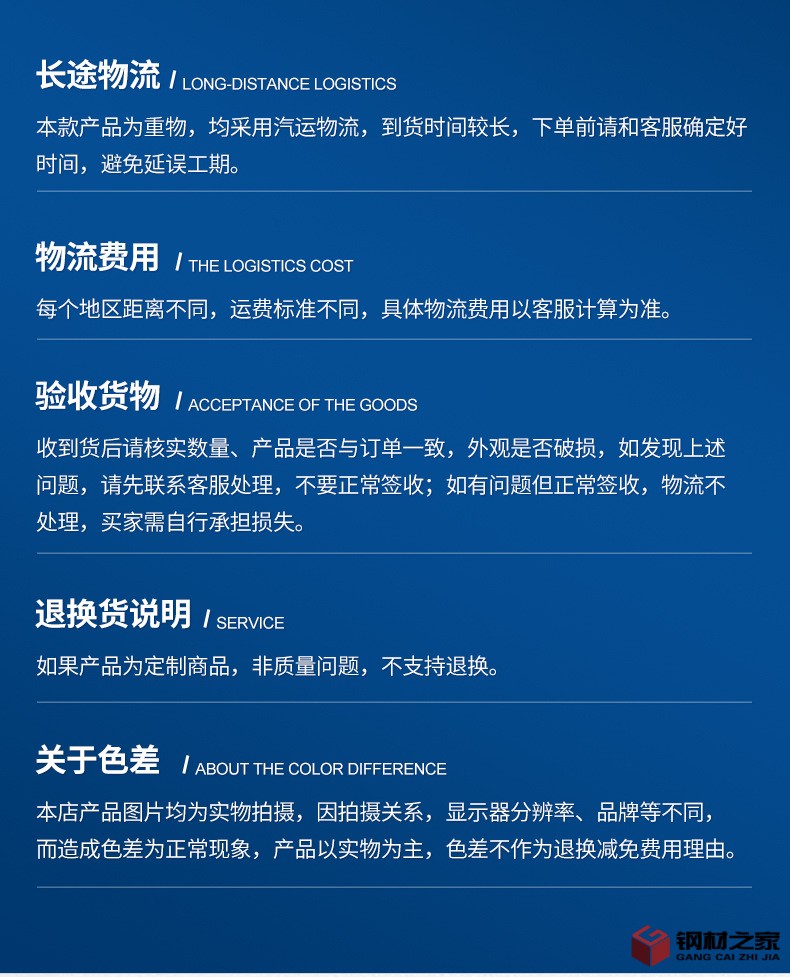 长途物流 / LONG-DISTANCE LOGISTICS

本款产品为重物，均采用汽运物流，到货时间较长，下单前请和客服确定好时间，避免延误工期。

物流费用 / THE LOGISTICS COST

每个地区距离不同，运费标准不同，具体物流费用以客服计算为准。

验收货物 / ACCEPTANCE OF THE GOODS

收到货后请核实数量、产品是否与订单一致，外观是否破损，如发现上述问题，请先联系客服处理，不要正常签收；如有问题但正常签收，物流不处理，买家需自行承担损失。

退换货说明 / SERVICE

如果产品为定制商品，非质量问题，不支持退换。

关于色差 / ABOUT THE COLOR DIFFERENCE

本店产品图片均为实物拍摄，因拍摄关系，显示器分辨率、品牌等不同，而造成色差为正常现象，产品以实物为主，色差不作为退换减免费用理由。

钢材之家
GANG CAI ZHI JIA